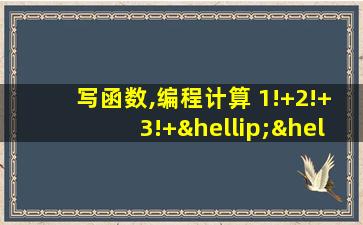 写函数,编程计算 1!+2!+3!+&hellip;&hel